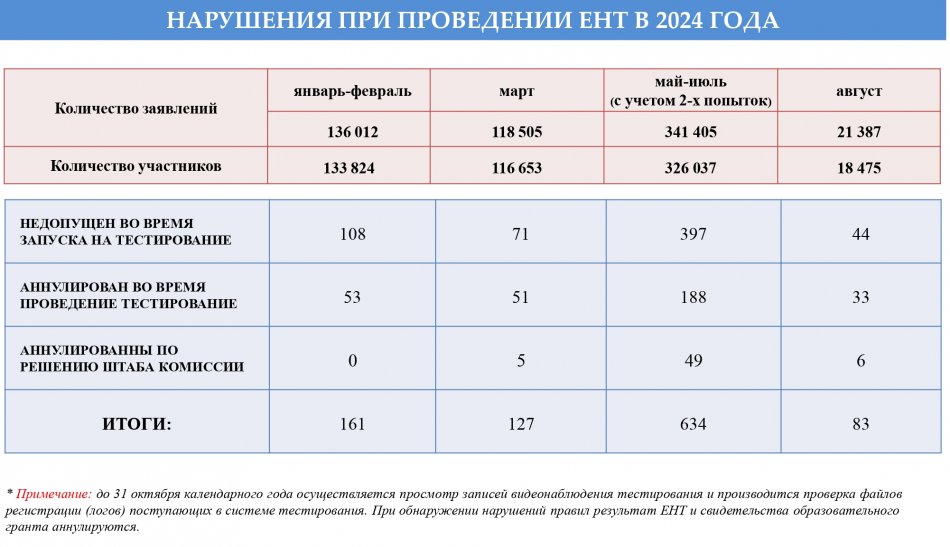 НАРУШЕНИЯ ПРИ ПРОВЕДЕНИИ ЕНТ В 2024 ГОДА

| Количество заявлений | январь-февраль | март | май-июль (с учетом 2-х попыток) | август |
|---|---|---|---|---|
| | 136 012 | 118 505 | 341 405 | 21 387 |
| Количество участников | 133 824 | 116 653 | 326 037 | 18 475 |

| | | | | |
|---|---|---|---|---|
| НЕДОПУЩЕН ВО ВРЕМЯ ЗАПУСКА НА ТЕСТИРОВАНИЕ | 108 | 71 | 397 | 44 |
| АННУЛИРОВАН ВО ВРЕМЯ ПРОВЕДЕНИЕ ТЕСТИРОВАНИЕ | 53 | 51 | 188 | 33 |
| АННУЛИРОВАННЫ ПО РЕШЕНИЮ ШТАБА КОМИССИИ | 0 | 5 | 49 | 6 |
| ИТОГИ: | 161 | 127 | 634 | 83 |

* Примечание: до 31 октября календарного года осуществляется просмотр записей видеонаблюдения тестирования и производится проверка файлов регистрации (логов) поступающих в системе тестирования. При обнаружении нарушений правил результат ЕНТ и свидетельства образовательного гранта аннулируются.